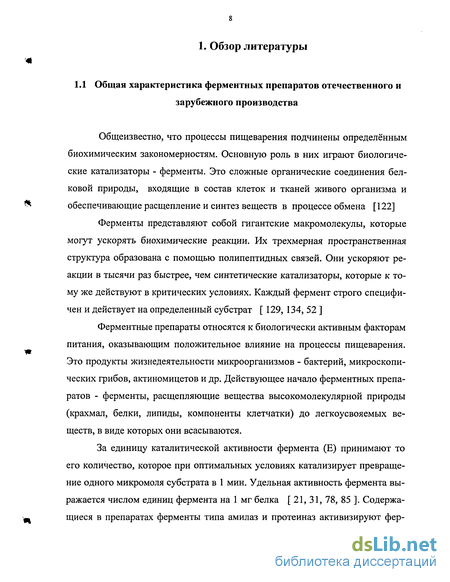 8

1. Обзор литературы

1.1 Общая характеристика ферментных препаратов отечественного и зарубежного производства

Общеизвестно, что процессы пищеварения подчинены определённым биохимическим закономерностям. Основную роль в них играют биологические катализаторы - ферменты. Это сложные органические соединения белковой природы, входящие в состав клеток и тканей живого организма и обеспечивающие расщепление и синтез веществ в процессе обмена [122]

Ферменты представляют собой гигантские макромолекулы, которые могут ускорять биохимические реакции. Их трехмерная пространственная структура образована с помощью полипептидных связей. Они ускоряют реакции в тысячи раз быстрее, чем синтетические катализаторы, которые к тому же действуют в критических условиях. Каждый фермент строго специфичен и действует на определенный субстрат [ 129, 134, 52 ]

Ферментные препараты относятся к биологически активным факторам питания, оказывающим положительное влияние на процессы пищеварения. Это продукты жизнедеятельности микроорганизмов - бактерий, микроскопических грибов, актиномицетов и др. Действующее начало ферментных препаратов - ферменты, расщепляющие вещества высокомолекулярной природы (крахмал, белки, липиды, компоненты клетчатки) до легкоусвояемых веществ, в виде которых они всасываются.

За единицу каталитической активности фермента (Е) принимают то его количество, которое при оптимальных условиях катализирует превращение одного микромоля субстрата в 1 мин. Удельная активность фермента выражается числом единиц фермента на 1 мг белка [ 21, 31, 78, 85 ]. Содержащиеся в препаратах ферменты типа амилаз и протеиназ активизируют фер-

dsLib.net
библиотека диссертаций